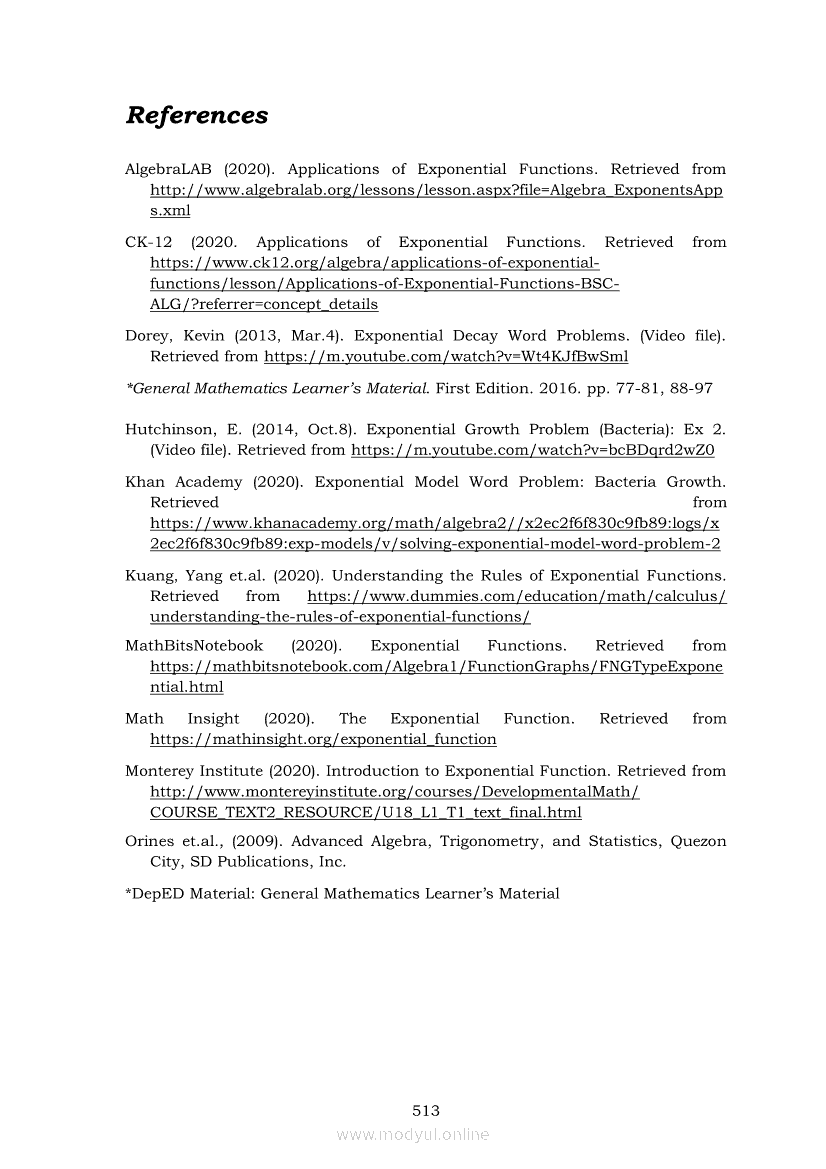 References

AlgebraLAB (2020). Applications of Exponential Functions. Retrieved from http://www.algebralab.org/lessons/lesson.aspx?file=Algebra_ExponentsApps.xml

CK-12 (2020. Applications of Exponential Functions. Retrieved from https://www.ck12.org/algebra/applications-of-exponential-functions/lesson/Applications-of-Exponential-Functions-BSC-ALG/?referrer=concept_details

Dorey, Kevin (2013, Mar.4). Exponential Decay Word Problems. (Video file). Retrieved from https://m.youtube.com/watch?v=Wt4KJfBwSml

*General Mathematics Learner's Material. First Edition. 2016. pp. 77-81, 88-97

Hutchinson, E. (2014, Oct.8). Exponential Growth Problem (Bacteria): Ex 2. (Video file). Retrieved from https://m.youtube.com/watch?v=bcBDqrd2wZ0

Khan Academy (2020). Exponential Model Word Problem: Bacteria Growth. Retrieved from https://www.khanacademy.org/math/algebra2//x2ec2f6f830c9fb89:logs/x2ec2f6f830c9fb89:exp-models/v/solving-exponential-model-word-problem-2

Kuang, Yang et.al. (2020). Understanding the Rules of Exponential Functions. Retrieved from https://www.dummies.com/education/math/calculus/understanding-the-rules-of-exponential-functions/

MathBitsNotebook (2020). Exponential Functions. Retrieved from https://mathbitsnotebook.com/Algebra1/FunctionGraphs/FNGTypeExponential.html

Math Insight (2020). The Exponential Function. Retrieved from https://mathinsight.org/exponential_function

Monterey Institute (2020). Introduction to Exponential Function. Retrieved from http://www.montereyinstitute.org/courses/DevelopmentalMath/COURSE_TEXT2_RESOURCE/U18_L1_T1_text_final.html

Orines et.al., (2009). Advanced Algebra, Trigonometry, and Statistics, Quezon City, SD Publications, Inc.

*DepED Material: General Mathematics Learner's Material

513

www.modyul.online